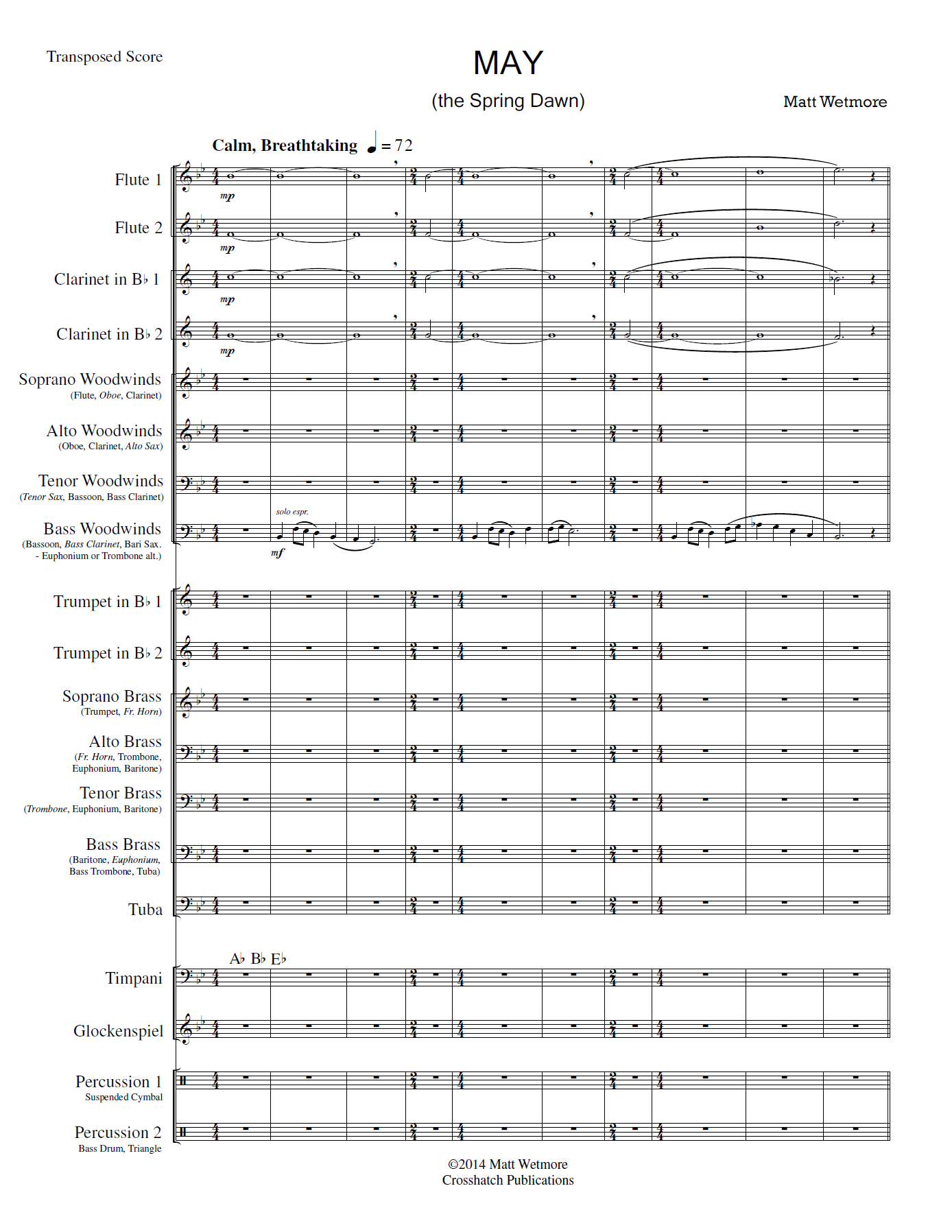 Transposed Score

MAY

(the Spring Dawn)

Matt Wetmore

Calm, Breathtaking ♩ = 72

Flute 1
mp

Flute 2
mp

Clarinet in B♭ 1
mp

Clarinet in B♭ 2
mp

Soprano Woodwinds
(Flute, Oboe, Clarinet)

Alto Woodwinds
(Oboe, Clarinet, Alto Sax)

Tenor Woodwinds
(Tenor Sax, Bassoon, Bass Clarinet)

Bass Woodwinds
(Bassoon, Bass Clarinet, Bari Sax. - Euphonium or Trombone alt.)
solo espr.
mf

Trumpet in B♭ 1

Trumpet in B♭ 2

Soprano Brass
(Trumpet, Fr. Horn)

Alto Brass
(Fr. Horn, Trombone, Euphonium, Baritone)

Tenor Brass
(Trombone, Euphonium, Baritone)

Bass Brass
(Baritone, Euphonium, Bass Trombone, Tuba)

Tuba

A♭ B♭ E♭
Timpani

Glockenspiel

Percussion 1
Suspended Cymbal

Percussion 2
Bass Drum, Triangle

©2014 Matt Wetmore
Crosshatch Publications